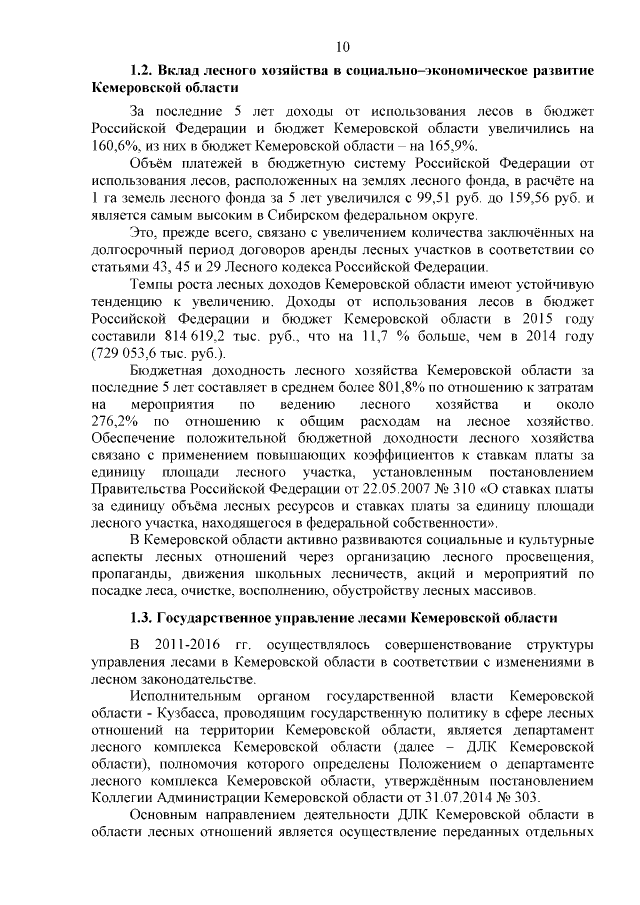 10

1.2. Вклад лесного хозяйства в социально–экономическое развитие Кемеровской области

За последние 5 лет доходы от использования лесов в бюджет Российской Федерации и бюджет Кемеровской области увеличились на 160,6%, из них в бюджет Кемеровской области – на 165,9%.

Объём платежей в бюджетную систему Российской Федерации от использования лесов, расположенных на землях лесного фонда, в расчёте на 1 га земель лесного фонда за 5 лет увеличился с 99,51 руб. до 159,56 руб. и является самым высоким в Сибирском федеральном округе.

Это, прежде всего, связано с увеличением количества заключённых на долгосрочный период договоров аренды лесных участков в соответствии со статьями 43, 45 и 29 Лесного кодекса Российской Федерации.

Темпы роста лесных доходов Кемеровской области имеют устойчивую тенденцию к увеличению. Доходы от использования лесов в бюджет Российской Федерации и бюджет Кемеровской области в 2015 году составили 814 619,2 тыс. руб., что на 11,7 % больше, чем в 2014 году (729 053,6 тыс. руб.).

Бюджетная доходность лесного хозяйства Кемеровской области за последние 5 лет составляет в среднем более 801,8% по отношению к затратам на мероприятия по ведению лесного хозяйства и около 276,2% по отношению к общим расходам на лесное хозяйство. Обеспечение положительной бюджетной доходности лесного хозяйства связано с применением повышающих коэффициентов к ставкам платы за единицу площади лесного участка, установленным постановлением Правительства Российской Федерации от 22.05.2007 № 310 «О ставках платы за единицу объёма лесных ресурсов и ставках платы за единицу площади лесного участка, находящегося в федеральной собственности».

В Кемеровской области активно развиваются социальные и культурные аспекты лесных отношений через организацию лесного просвещения, пропаганды, движения школьных лесничеств, акций и мероприятий по посадке леса, очистке, восполнению, обустройству лесных массивов.

1.3. Государственное управление лесами Кемеровской области

В 2011-2016 гг. осуществлялось совершенствование структуры управления лесами в Кемеровской области в соответствии с изменениями в лесном законодательстве.

Исполнительным органом государственной власти Кемеровской области - Кузбасса, проводящим государственную политику в сфере лесных отношений на территории Кемеровской области, является департамент лесного комплекса Кемеровской области (далее – ДЛК Кемеровской области), полномочия которого определены Положением о департаменте лесного комплекса Кемеровской области, утверждённым постановлением Коллегии Администрации Кемеровской области от 31.07.2014 № 303.

Основным направлением деятельности ДЛК Кемеровской области в области лесных отношений является осуществление переданных отдельных